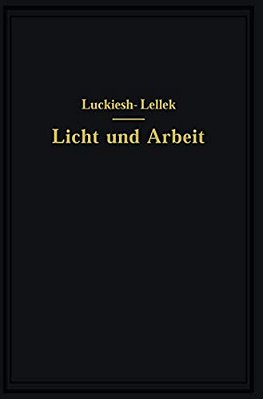 Luckiesh- Lellek

Licht und Arbeit